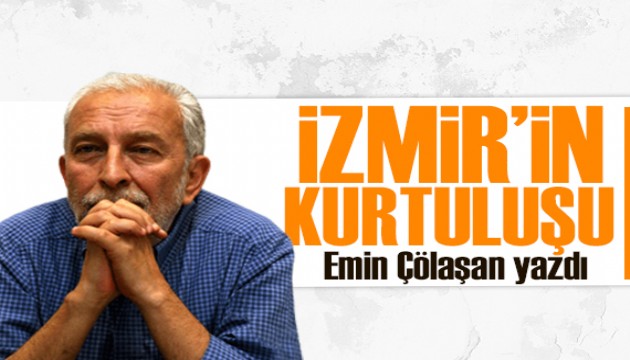 İZMİR'İN KURTULUŞU
Emin Çölaşan yazdı